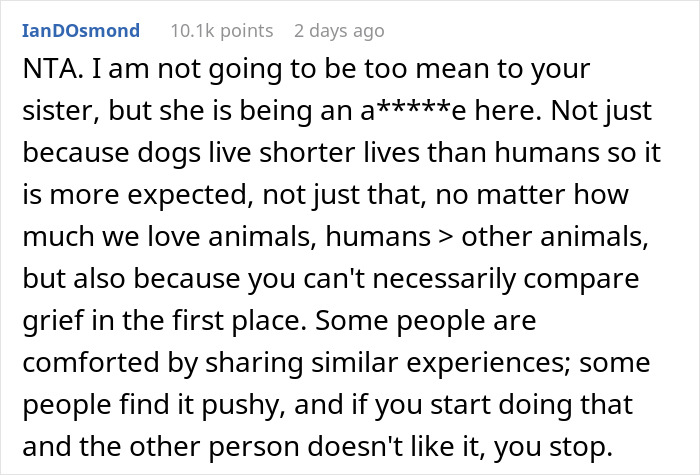 IanDOsmond 10.1k points 2 days ago

NTA. I am not going to be too mean to your sister, but she is being an a*****e here. Not just because dogs live shorter lives than humans so it is more expected, not just that, no matter how much we love animals, humans > other animals, but also because you can't necessarily compare grief in the first place. Some people are comforted by sharing similar experiences; some people find it pushy, and if you start doing that and the other person doesn't like it, you stop.